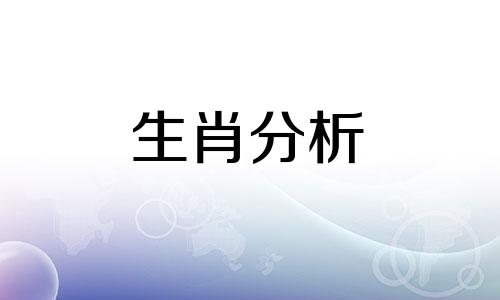 生肖分析